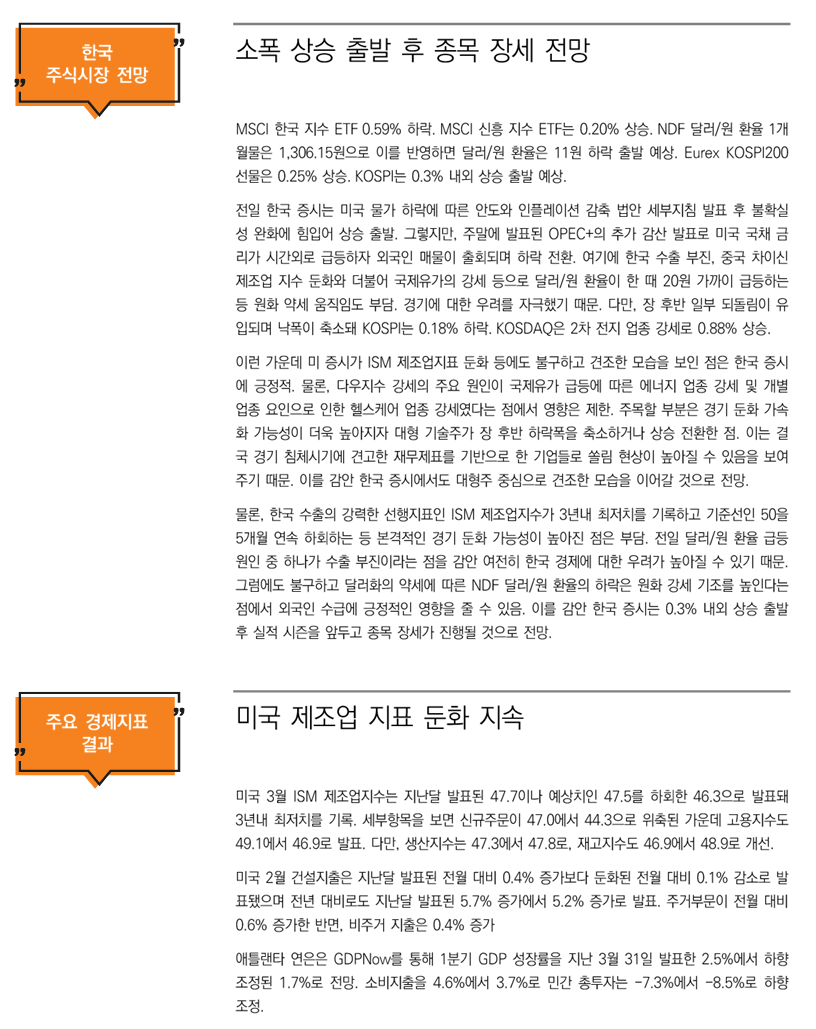 한국 주식시장 전망

소폭 상승 출발 후 종목 장세 전망

MSCI 한국 지수 ETF 0.59% 하락. MSCI 신흥 지수 ETF는 0.20% 상승. NDF 달러/원 환율 1개월물은 1,306.15원으로 이를 반영하면 달러/원 환율은 11원 하락 출발 예상. Eurex KOSPI200 선물은 0.25% 상승. KOSPI는 0.3% 내외 상승 출발 예상.

전일 한국 증시는 미국 물가 하락에 따른 안도와 인플레이션 감축 법안 세부지침 발표 후 불확실성 완화에 힘입어 상승 출발. 그렇지만, 주말에 발표된 OPEC+의 추가 감산 발표로 미국 국채 금리가 시간외로 급등하자 외국인 매물이 출회되며 하락 전환. 여기에 한국 수출 부진, 중국 차이신 제조업 지수 둔화와 더불어 국제유가의 강세 등으로 달러/원 환율이 한 때 20원 가까이 급등하는 등 원화 약세 움직임도 부담. 경기에 대한 우려를 자극했기 때문. 다만, 장 후반 일부 되돌림이 유입되며 낙폭이 축소돼 KOSPI는 0.18% 하락. KOSDAQ은 2차 전지 업종 강세로 0.88% 상승.

이런 가운데 미 증시가 ISM 제조업지표 둔화 등에도 불구하고 견조한 모습을 보인 점은 한국 증시에 긍정적. 물론, 다우지수 강세의 주요 원인이 국제유가 급등에 따른 에너지 업종 강세 및 개별 업종 요인으로 인한 헬스케어 업종 강세였다는 점에서 영향은 제한. 주목할 부분은 경기 둔화 가속화 가능성이 더욱 높아지자 대형 기술주가 장 후반 하락폭을 축소하거나 상승 전환한 점. 이는 결국 경기 침체시기에 견고한 재무제표를 기반으로 한 기업들로 쏠림 현상이 높아질 수 있음을 보여주기 때문. 이를 감안 한국 증시에서도 대형주 중심으로 견조한 모습을 이어갈 것으로 전망.

물론, 한국 수출의 강력한 선행지표인 ISM 제조업지수가 3년내 최저치를 기록하고 기준선인 50을 5개월 연속 하회하는 등 본격적인 경기 둔화 가능성이 높아진 점은 부담. 전일 달러/원 환율 급등 원인 중 하나가 수출 부진이라는 점을 감안 여전히 한국 경제에 대한 우려가 높아질 수 있기 때문. 그럼에도 불구하고 달러화의 약세에 따른 NDF 달러/원 환율의 하락은 원화 강세 기조를 높인다는 점에서 외국인 수급에 긍정적인 영향을 줄 수 있음. 이를 감안 한국 증시는 0.3% 내외 상승 출발 후 실적 시즌을 앞두고 종목 장세가 진행될 것으로 전망.

주요 경제지표 결과

미국 제조업 지표 둔화 지속

미국 3월 ISM 제조업지수는 지난달 발표된 47.7이나 예상치인 47.5를 하회한 46.3으로 발표돼 3년내 최저치를 기록. 세부항목을 보면 신규주문이 47.0에서 44.3으로 위축된 가운데 고용지수도 49.1에서 46.9로 발표. 다만, 생산지수는 47.3에서 47.8로, 재고지수도 46.9에서 48.9로 개선.

미국 2월 건설지출은 지난달 발표된 전월 대비 0.4% 증가보다 둔화된 전월 대비 0.1% 감소로 발표됐으며 전년 대비로도 지난달 발표된 5.7% 증가에서 5.2% 증가로 발표. 주거부문이 전월 대비 0.6% 증가한 반면, 비주거 지출은 0.4% 증가

애틀랜타 연은은 GDPNow를 통해 1분기 GDP 성장률을 지난 3월 31일 발표한 2.5%에서 하향 조정된 1.7%로 전망. 소비지출을 4.6%에서 3.7%로 민간 총투자는 -7.3%에서 -8.5%로 하향 조정.